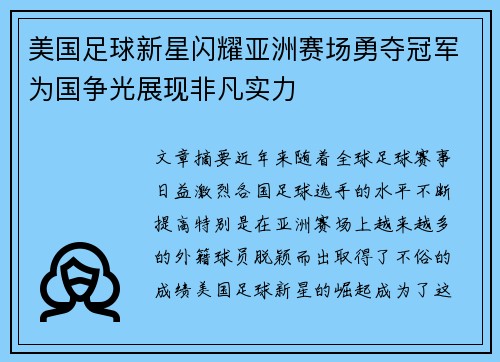 美国足球新星闪耀亚洲赛场勇夺冠军为国争光展现非凡实力

文章摘要近年来随着全球足球赛事日益激烈各国足球选手的水平不断提高特别是在亚洲赛场上越来越多的外籍球员脱颖而出取得了不俗的成绩美国足球新星的崛起成为了这